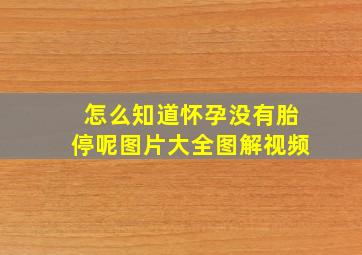 怎么知道怀孕没有胎停呢图片大全图解视频